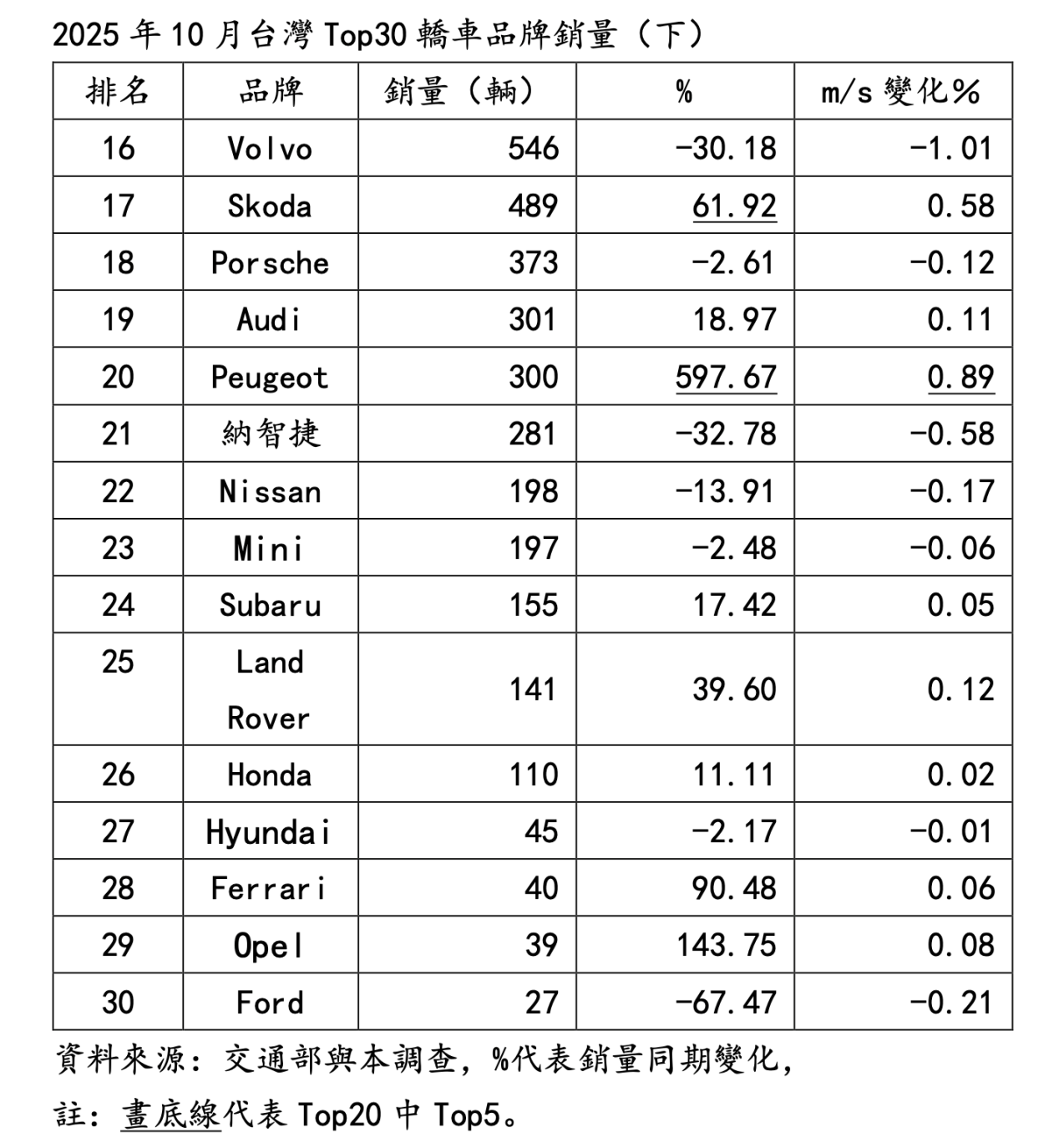 2025 年 10 月台灣 Top30 轎車品牌銷量（下）

| 排名 | 品牌 | 銷量（輛） | % | m/s 變化% |
|---|---|---|---|---|
| 16 | Volvo | 546 | -30.18 | -1.01 |
| 17 | Skoda | 489 | 61.92 | 0.58 |
| 18 | Porsche | 373 | -2.61 | -0.12 |
| 19 | Audi | 301 | 18.97 | 0.11 |
| 20 | Peugeot | 300 | 597.67 | 0.89 |
| 21 | 納智捷 | 281 | -32.78 | -0.58 |
| 22 | Nissan | 198 | -13.91 | -0.17 |
| 23 | Mini | 197 | -2.48 | -0.06 |
| 24 | Subaru | 155 | 17.42 | 0.05 |
| 25 | Land Rover | 141 | 39.60 | 0.12 |
| 26 | Honda | 110 | 11.11 | 0.02 |
| 27 | Hyundai | 45 | -2.17 | -0.01 |
| 28 | Ferrari | 40 | 90.48 | 0.06 |
| 29 | Opel | 39 | 143.75 | 0.08 |
| 30 | Ford | 27 | -67.47 | -0.21 |

資料來源：交通部與本調查，%代表銷量同期變化，

註：畫底線代表 Top20 中 Top5。